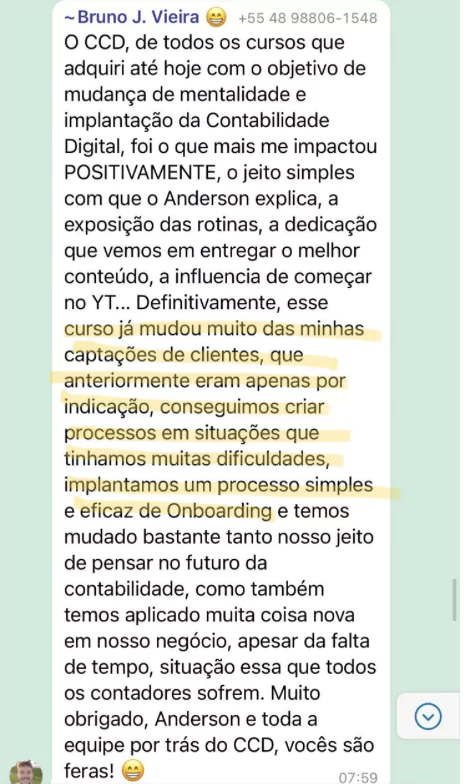 ~Bruno J. Vieira 😁 +55 48 98806-1548

O CCD, de todos os cursos que adquiri até hoje com o objetivo de mudança de mentalidade e implantação da Contabilidade Digital, foi o que mais me impactou POSITIVAMENTE, o jeito simples com que o Anderson explica, a exposição das rotinas, a dedicação que vemos em entregar o melhor conteúdo, a influencia de começar no YT... Definitivamente, esse curso já mudou muito das minhas captações de clientes, que anteriormente eram apenas por indicação, conseguimos criar processos em situações que tinhamos muitas dificuldades, implantamos um processo simples e eficaz de Onboarding e temos mudado bastante tanto nosso jeito de pensar no futuro da contabilidade, como também temos aplicado muita coisa nova em nosso negócio, apesar da falta de tempo, situação essa que todos os contadores sofrem. Muito obrigado, Anderson e toda a equipe por trás do CCD, vocês são feras! 😁

07:59